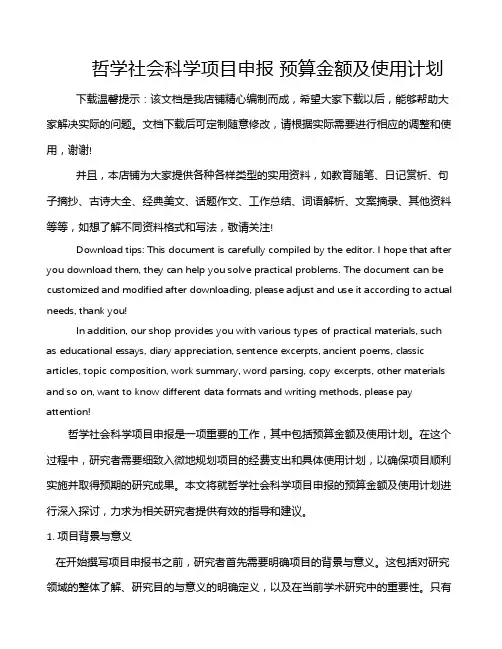 哲学社会科学项目申报 预算金额及使用计划

下载温馨提示：该文档是我店铺精心编制而成，希望大家下载以后，能够帮助大家解决实际的问题。文档下载后可定制随意修改，请根据实际需要进行相应的调整和使用，谢谢!

并且，本店铺为大家提供各种各样类型的实用资料，如教育随笔、日记赏析、句子摘抄、古诗大全、经典美文、话题作文、工作总结、词语解析、文案摘录、其他资料等等，如想了解不同资料格式和写法，敬请关注!

Download tips: This document is carefully compiled by the editor. I hope that after you download them, they can help you solve practical problems. The document can be customized and modified after downloading, please adjust and use it according to actual needs, thank you!

In addition, our shop provides you with various types of practical materials, such as educational essays, diary appreciation, sentence excerpts, ancient poems, classic articles, topic composition, work summary, word parsing, copy excerpts, other materials and so on, want to know different data formats and writing methods, please pay attention!

哲学社会科学项目申报是一项重要的工作，其中包括预算金额及使用计划。在这个过程中，研究者需要细致入微地规划项目的经费支出和具体使用计划，以确保项目顺利实施并取得预期的研究成果。本文将就哲学社会科学项目申报的预算金额及使用计划进行深入探讨，力求为相关研究者提供有效的指导和建议。

1. 项目背景与意义

在开始撰写项目申报书之前，研究者首先需要明确项目的背景与意义。这包括对研究领域的整体了解、研究目的与意义的明确定义，以及在当前学术研究中的重要性。只有